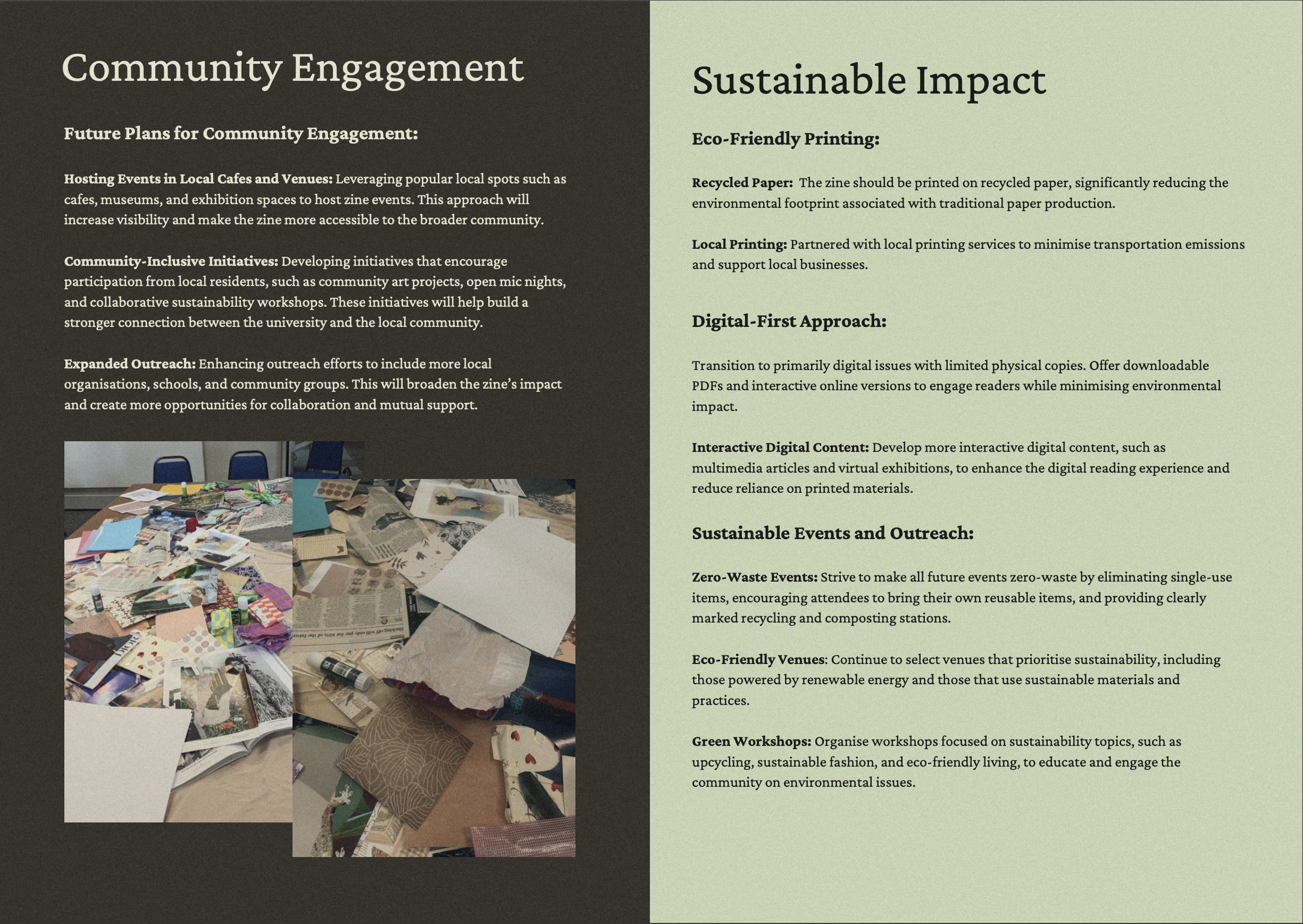 Community Engagement

Future Plans for Community Engagement:

Hosting Events in Local Cafes and Venues: Leveraging popular local spots such as cafes, museums, and exhibition spaces to host zine events. This approach will increase visibility and make the zine more accessible to the broader community.

Community-Inclusive Initiatives: Developing initiatives that encourage participation from local residents, such as community art projects, open mic nights, and collaborative sustainability workshops. These initiatives will help build a stronger connection between the university and the local community.

Expanded Outreach: Enhancing outreach efforts to include more local organisations, schools, and community groups. This will broaden the zine's impact and create more opportunities for collaboration and mutual support.

Sustainable Impact

Eco-Friendly Printing:

Recycled Paper: The zine should be printed on recycled paper, significantly reducing the environmental footprint associated with traditional paper production.

Local Printing: Partnered with local printing services to minimise transportation emissions and support local businesses.

Digital-First Approach:

Transition to primarily digital issues with limited physical copies. Offer downloadable PDFs and interactive online versions to engage readers while minimising environmental impact.

Interactive Digital Content: Develop more interactive digital content, such as multimedia articles and virtual exhibitions, to enhance the digital reading experience and reduce reliance on printed materials.

Sustainable Events and Outreach:

Zero-Waste Events: Strive to make all future events zero-waste by eliminating single-use items, encouraging attendees to bring their own reusable items, and providing clearly marked recycling and composting stations.

Eco-Friendly Venues: Continue to select venues that prioritise sustainability, including those powered by renewable energy and those that use sustainable materials and practices.

Green Workshops: Organise workshops focused on sustainability topics, such as upcycling, sustainable fashion, and eco-friendly living, to educate and engage the community on environmental issues.